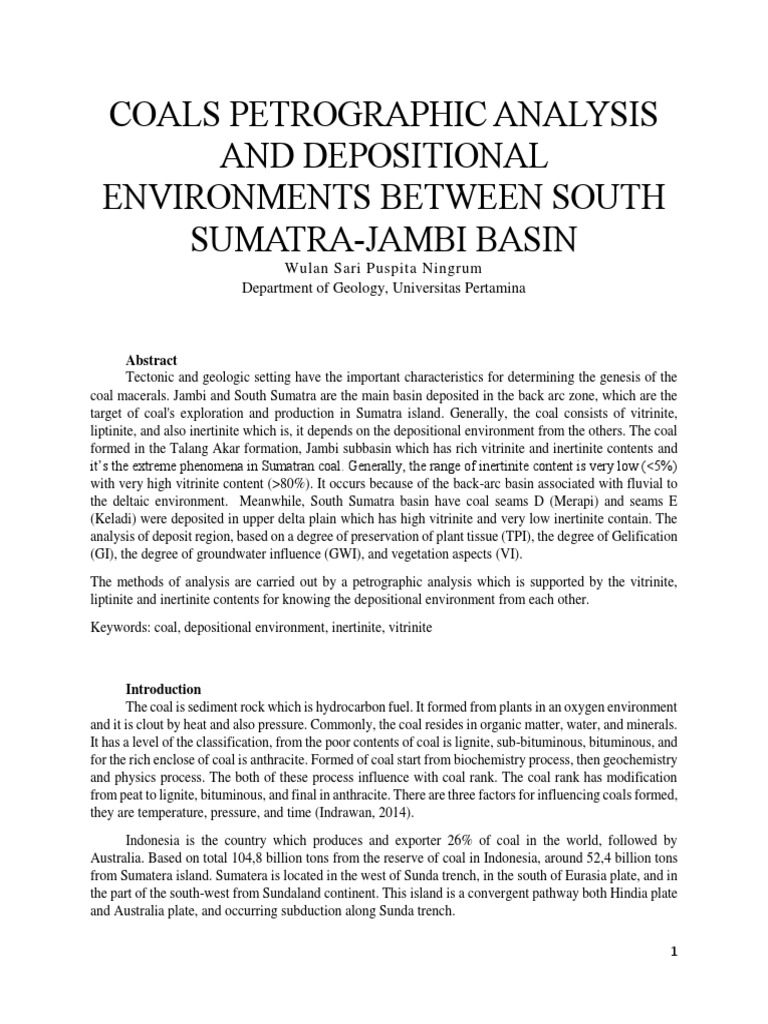 COALS PETROGRAPHIC ANALYSIS AND DEPOSITIONAL ENVIRONMENTS BETWEEN SOUTH SUMATRA-JAMBI BASIN

Wulan Sari Puspita Ningrum
Department of Geology, Universitas Pertamina

Abstract
Tectonic and geologic setting have the important characteristics for determining the genesis of the coal macerals. Jambi and South Sumatra are the main basin deposited in the back arc zone, which are the target of coal's exploration and production in Sumatra island. Generally, the coal consists of vitrinite, liptinite, and also inertinite which is, it depends on the depositional environment from the others. The coal formed in the Talang Akar formation, Jambi subbasin which has rich vitrinite and inertinite contents and it's the extreme phenomena in Sumatran coal. Generally, the range of inertinite content is very low (<5%) with very high vitrinite content (>80%). It occurs because of the back-arc basin associated with fluvial to the deltaic environment. Meanwhile, South Sumatra basin have coal seams D (Merapi) and seams E (Keladi) were deposited in upper delta plain which has high vitrinite and very low inertinite contain. The analysis of deposit region, based on a degree of preservation of plant tissue (TPI), the degree of Gelification (GI), the degree of groundwater influence (GWI), and vegetation aspects (VI).

The methods of analysis are carried out by a petrographic analysis which is supported by the vitrinite, liptinite and inertinite contents for knowing the depositional environment from each other.

Keywords: coal, depositional environment, inertinite, vitrinite

Introduction
The coal is sediment rock which is hydrocarbon fuel. It formed from plants in an oxygen environment and it is clout by heat and also pressure. Commonly, the coal resides in organic matter, water, and minerals. It has a level of the classification, from the poor contents of coal is lignite, sub-bituminous, bituminous, and for the rich enclose of coal is anthracite. Formed of coal start from biochemistry process, then geochemistry and physics process. The both of these process influence with coal rank. The coal rank has modification from peat to lignite, bituminous, and final in anthracite. There are three factors for influencing coals formed, they are temperature, pressure, and time (Indrawan, 2014).

Indonesia is the country which produces and exporter 26% of coal in the world, followed by Australia. Based on total 104,8 billion tons from the reserve of coal in Indonesia, around 52,4 billion tons from Sumatera island. Sumatera is located in the west of Sunda trench, in the south of Eurasia plate, and in the part of the south-west from Sundaland continent. This island is a convergent pathway both Hindia plate and Australia plate, and occurring subduction along Sunda trench.

1